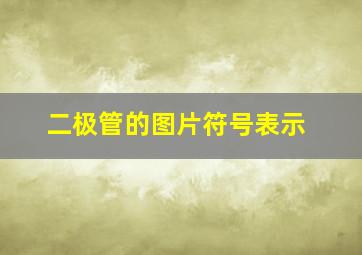 二极管的图片符号表示